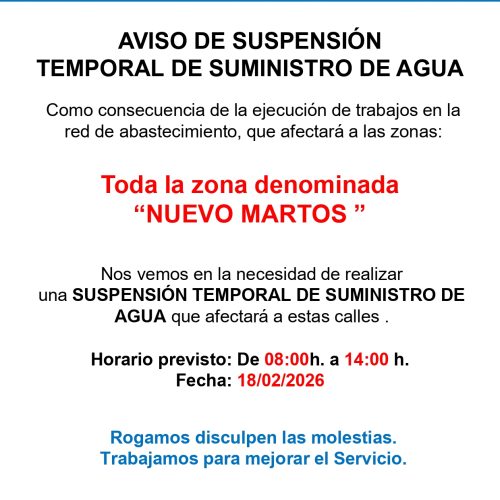 AVISO DE SUSPENSIÓN
TEMPORAL DE SUMINISTRO DE AGUA

Como consecuencia de la ejecución de trabajos en la red de abastecimiento, que afectará a las zonas:

Toda la zona denominada
“NUEVO MARTOS ”

Nos vemos en la necesidad de realizar una SUSPENSIÓN TEMPORAL DE SUMINISTRO DE AGUA que afectará a estas calles .

Horario previsto: De 08:00h. a 14:00 h.
Fecha: 18/02/2026

Rogamos disculpen las molestias.
Trabajamos para mejorar el Servicio.